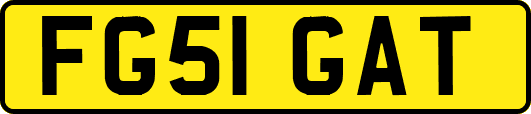 FG51 GAT